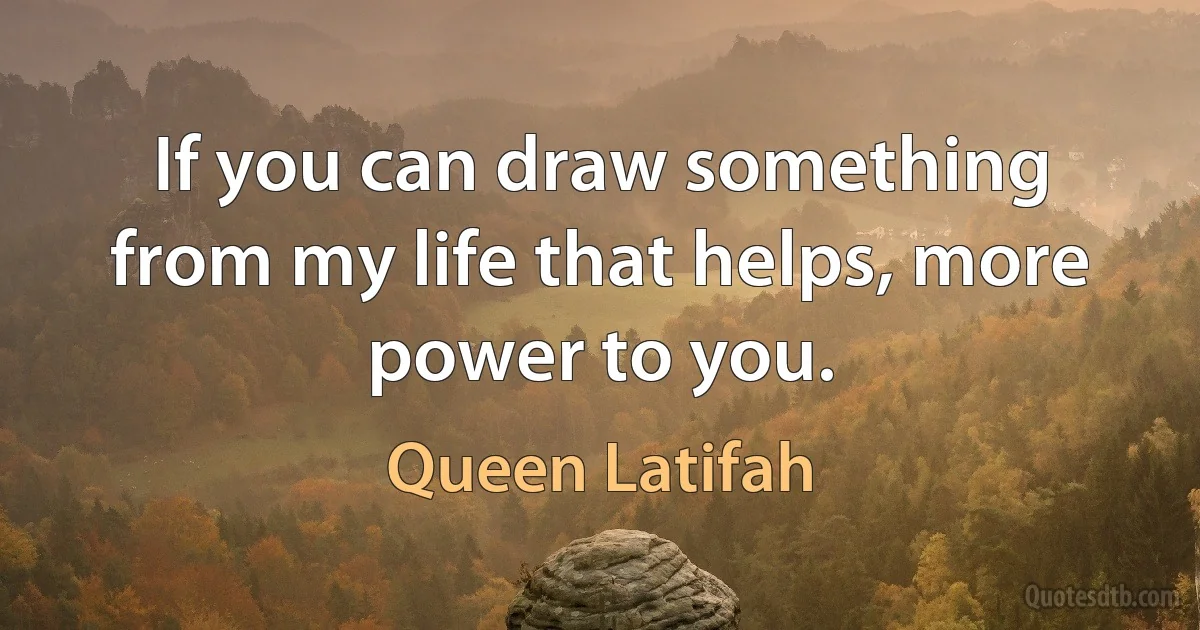 If you can draw something from my life that helps, more power to you.

Queen Latifah

Quotesdtb.com